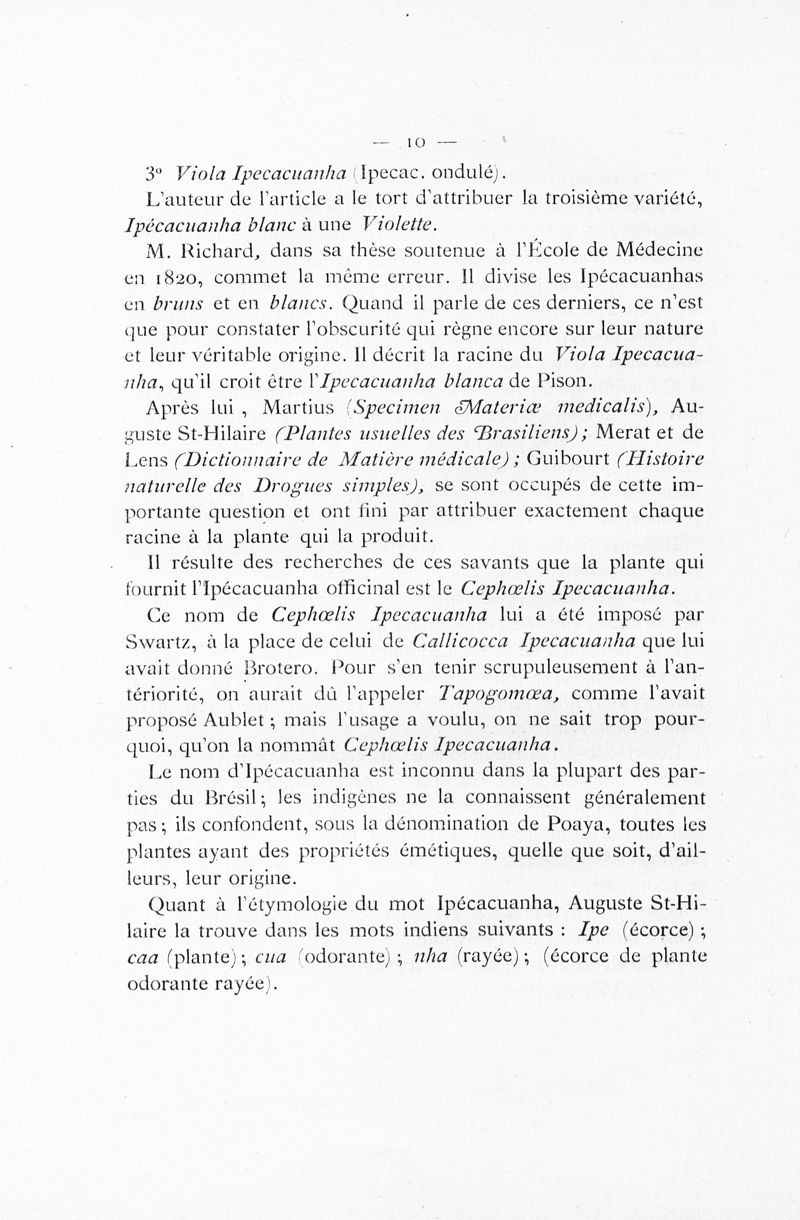 — 10 —

3° Viola Ipecacuanha (Ipecac. ondulé).

L'auteur de l'article a le tort d'attribuer la troisième variété, Ipécacuanha blanc à une Violette.

M. Richard, dans sa thèse soutenue à l'École de Médecine en 1820, commet la même erreur. Il divise les Ipécacuanhas en bruns et en blancs. Quand il parle de ces derniers, ce n'est que pour constater l'obscurité qui règne encore sur leur nature et leur véritable origine. Il décrit la racine du Viola Ipecacuanha, qu'il croit être l'Ipecacuanha blanca de Pison.

Après lui, Martius (Specimen Materiæ medicalis), Auguste St-Hilaire (Plantes usuelles des Brasiliens); Merat et de Lens (Dictionnaire de Matière médicale); Guibourt (Histoire naturelle des Drogues simples), se sont occupés de cette importante question et ont fini par attribuer exactement chaque racine à la plante qui la produit.

Il résulte des recherches de ces savants que la plante qui fournit l'Ipécacuanha officinal est le Cephœlis Ipecacuanha.

Ce nom de Cephœlis Ipecacuanha lui a été imposé par Swartz, à la place de celui de Callicocca Ipecacuanha que lui avait donné Brotero. Pour s'en tenir scrupuleusement à l'antériorité, on aurait dû l'appeler Tapogomœa, comme l'avait proposé Aublet; mais l'usage a voulu, on ne sait trop pourquoi, qu'on la nommât Cephœlis Ipecacuanha.

Le nom d'Ipécacuanha est inconnu dans la plupart des parties du Brésil; les indigènes ne la connaissent généralement pas; ils confondent, sous la dénomination de Poaya, toutes les plantes ayant des propriétés émétiques, quelle que soit, d'ailleurs, leur origine.

Quant à l'étymologie du mot Ipécacuanha, Auguste St-Hilaire la trouve dans les mots indiens suivants : Ipe (écorce); caa (plante); cua (odorante); nha (rayée); (écorce de plante odorante rayée).